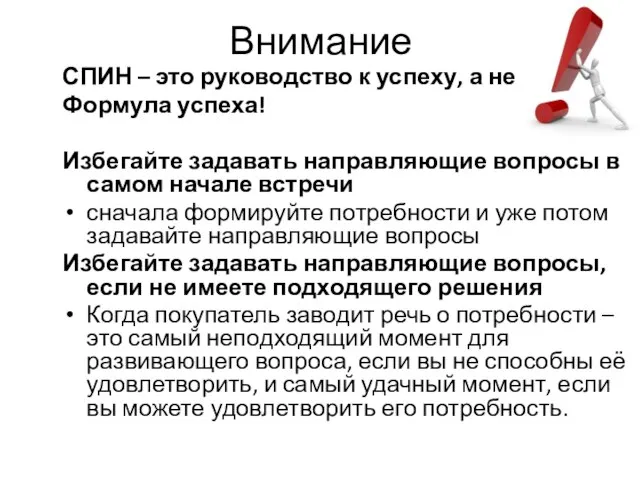 Внимание

СПИН – это руководство к успеху, а не Формула успеха!

Избегайте задавать направляющие вопросы в самом начале встречи

• сначала формируйте потребности и уже потом задавайте направляющие вопросы

Избегайте задавать направляющие вопросы, если не имеете подходящего решения

• Когда покупатель заводит речь о потребности – это самый неподходящий момент для развивающего вопроса, если вы не способны её удовлетворить, и самый удачный момент, если вы можете удовлетворить его потребность.